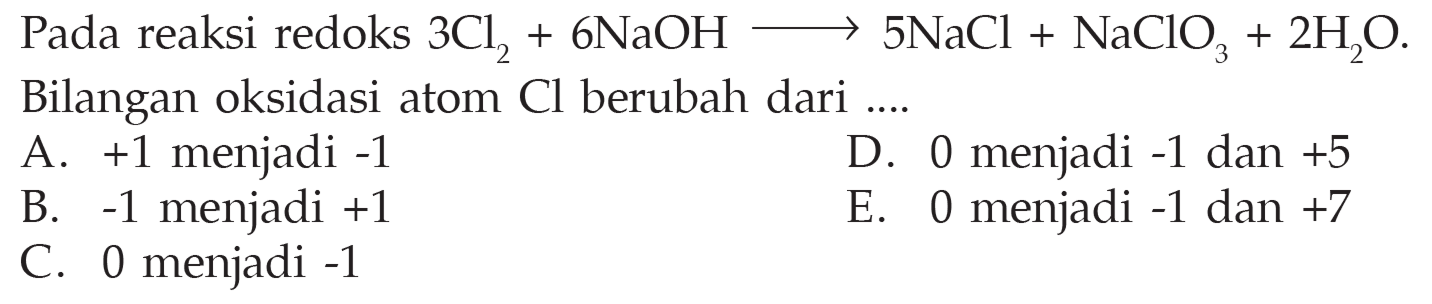 Pada reaksi redoks $3Cl_2 + 6NaOH \longrightarrow 5NaCl + NaClO_3 + 2H_2O$. Bilangan oksidasi atom Cl berubah dari ....

A. +1 menjadi -1
B. -1 menjadi +1
C. 0 menjadi -1
D. 0 menjadi -1 dan +5
E. 0 menjadi -1 dan +7